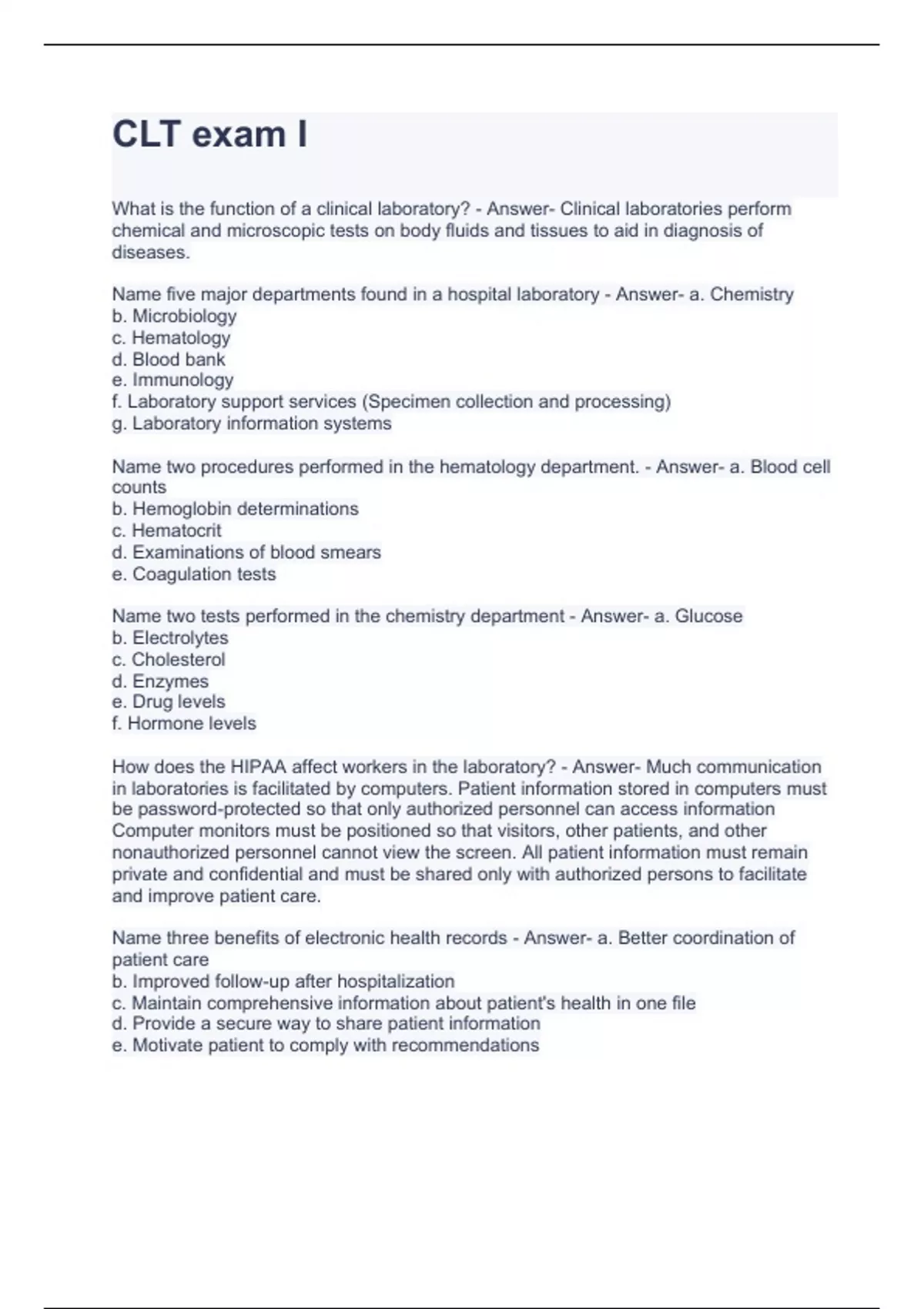 CLT exam I

What is the function of a clinical laboratory? - Answer- Clinical laboratories perform chemical and microscopic tests on body fluids and tissues to aid in diagnosis of diseases.

Name five major departments found in a hospital laboratory - Answer- a. Chemistry
b. Microbiology
c. Hematology
d. Blood bank
e. Immunology
f. Laboratory support services (Specimen collection and processing)
g. Laboratory information systems

Name two procedures performed in the hematology department. - Answer- a. Blood cell counts
b. Hemoglobin determinations
c. Hematocrit
d. Examinations of blood smears
e. Coagulation tests

Name two tests performed in the chemistry department - Answer- a. Glucose
b. Electrolytes
c. Cholesterol
d. Enzymes
e. Drug levels
f. Hormone levels

How does the HIPAA affect workers in the laboratory? - Answer- Much communication in laboratories is facilitated by computers. Patient information stored in computers must be password-protected so that only authorized personnel can access information Computer monitors must be positioned so that visitors, other patients, and other nonauthorized personnel cannot view the screen. All patient information must remain private and confidential and must be shared only with authorized persons to facilitate and improve patient care.

Name three benefits of electronic health records - Answer- a. Better coordination of patient care
b. Improved follow-up after hospitalization
c. Maintain comprehensive information about patient's health in one file
d. Provide a secure way to share patient information
e. Motivate patient to comply with recommendations